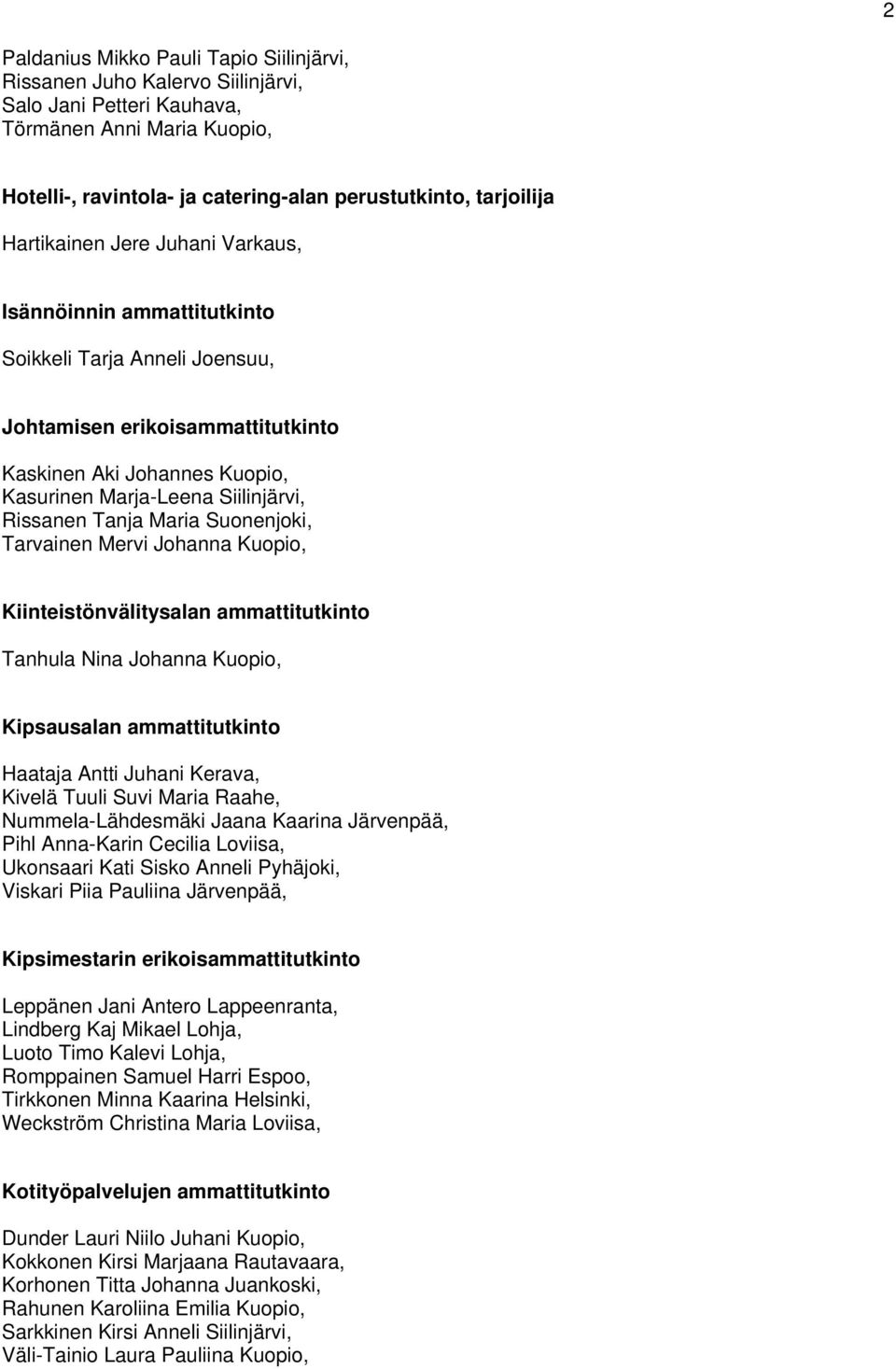 2

Paldanius Mikko Pauli Tapio Siilinjärvi,
Rissanen Juho Kalervo Siilinjärvi,
Salo Jani Petteri Kauhava,
Törmänen Anni Maria Kuopio,

Hotelli-, ravintola- ja catering-alan perustutkinto, tarjoilija

Hartikainen Jere Juhani Varkaus,

Isännöinnin ammattitutkinto

Soikkeli Tarja Anneli Joensuu,

Johtamisen erikoisammattitutkinto

Kaskinen Aki Johannes Kuopio,
Kasurinen Marja-Leena Siilinjärvi,
Rissanen Tanja Maria Suonenjoki,
Tarvainen Mervi Johanna Kuopio,

Kiinteistönvälitysalan ammattitutkinto

Tanhula Nina Johanna Kuopio,

Kipsausalan ammattitutkinto

Haataja Antti Juhani Kerava,
Kivelä Tuuli Suvi Maria Raahe,
Nummela-Lähdesmäki Jaana Kaarina Järvenpää,
Pihl Anna-Karin Cecilia Loviisa,
Ukonsaari Kati Sisko Anneli Pyhäjoki,
Viskari Piia Pauliina Järvenpää,

Kipsimestarin erikoisammattitutkinto

Leppänen Jani Antero Lappeenranta,
Lindberg Kaj Mikael Lohja,
Luoto Timo Kalevi Lohja,
Romppainen Samuel Harri Espoo,
Tirkkonen Minna Kaarina Helsinki,
Weckström Christina Maria Loviisa,

Kotityöpalvelujen ammattitutkinto

Dunder Lauri Niilo Juhani Kuopio,
Kokkonen Kirsi Marjaana Rautavaara,
Korhonen Titta Johanna Juankoski,
Rahunen Karoliina Emilia Kuopio,
Sarkkinen Kirsi Anneli Siilinjärvi,
Väli-Tainio Laura Pauliina Kuopio,